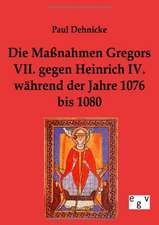 Paul Dehnicke

Die Maßnahmen Gregors VII. gegen Heinrich IV. während der Jahre 1076 bis 1080

egv